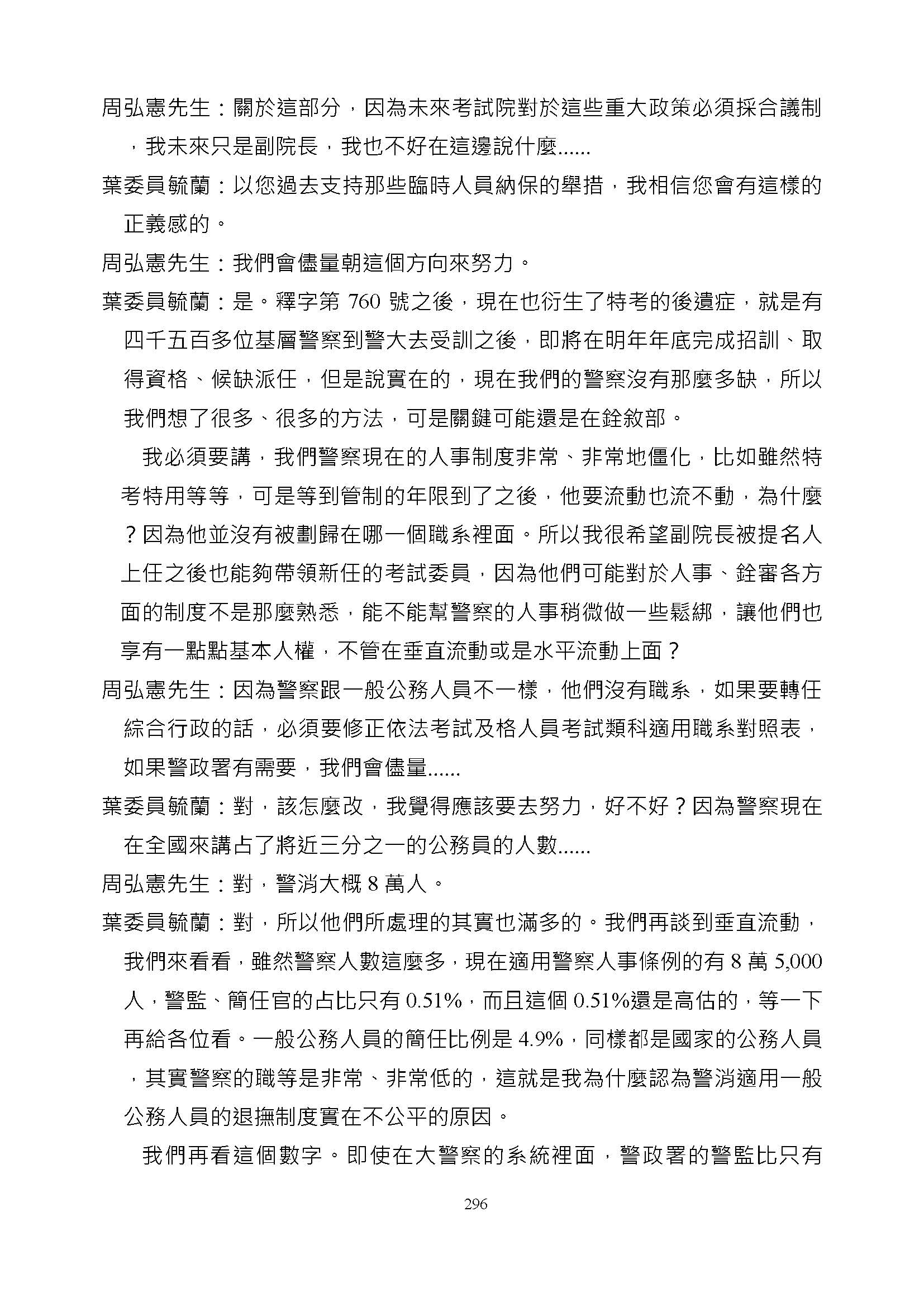 周弘憲先生：關於這部分，因為未來考試院對於這些重大政策必須採合議制，我未來只是副院長，我也不好在這邊說什麼......

葉委員毓蘭：以您過去支持那些臨時人員納保的舉措，我相信您會有這樣的正義感的。

周弘憲先生：我們會儘量朝這個方向來努力。

葉委員毓蘭：是。釋字第 760 號之後，現在也衍生了特考的後遺症，就是有四千五百多位基層警察到警大去受訓之後，即將在明年年底完成招訓、取得資格、候缺派任，但是說實在的，現在我們的警察沒有那麼多缺，所以我們想了很多、很多的方法，可是關鍵可能還是在銓敘部。

我必須要講，我們警察現在的人事制度非常、非常地僵化，比如雖然特考特用等等，可是等到管制的年限到了之後，他要流動也流不動，為什麼？因為他並沒有被劃歸在哪一個職系裡面。所以我很希望副院長被提名人上任之後也能夠帶領新任的考試委員，因為他們可能對於人事、銓審各方面的制度不是那麼熟悉，能不能幫警察的人事稍微做一些鬆綁，讓他們也享有一點點基本人權，不管在垂直流動或是水平流動上面？

周弘憲先生：因為警察跟一般公務人員不一樣，他們沒有職系，如果要轉任綜合行政的話，必須要修正依法考試及格人員考試類科適用職系對照表，如果警政署有需要，我們會儘量......

葉委員毓蘭：對，該怎麼改，我覺得應該要去努力，好不好？因為警察現在在全國來講占了將近三分之一的公務員的人數......

周弘憲先生：對，警消大概 8 萬人。

葉委員毓蘭：對，所以他們所處理的其實也滿多的。我們再談到垂直流動，我們來看看，雖然警察人數這麼多，現在適用警察人事條例的有 8 萬 5,000 人，警監、簡任官的占比只有 0.51%，而且這個 0.51%還是高估的，等一下再給各位看。一般公務人員的簡任比例是 4.9%，同樣都是國家的公務人員，其實警察的職等是非常、非常低的，這就是我為什麼認為警消適用一般公務人員的退撫制度實在不公平的原因。

我們再看這個數字。即使在大警察的系統裡面，警政署的警監比只有

296